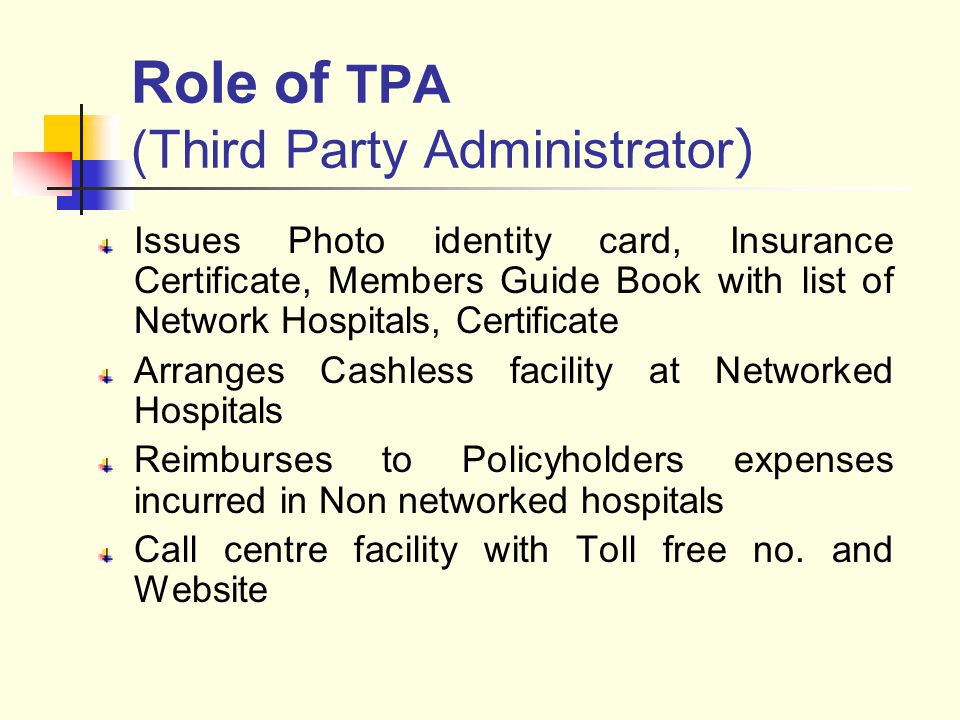 Role of TPA
(Third Party Administrator)

Issues Photo identity card, Insurance Certificate, Members Guide Book with list of Network Hospitals, Certificate

Arranges Cashless facility at Networked Hospitals

Reimburses to Policyholders expenses incurred in Non networked hospitals

Call centre facility with Toll free no. and Website